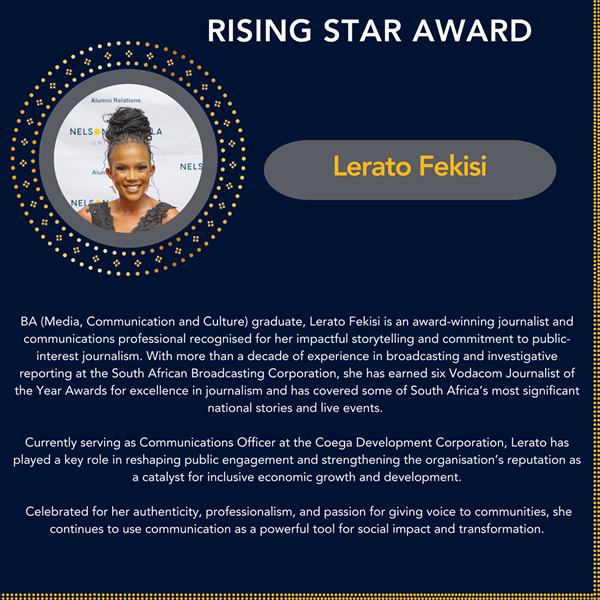 RISING STAR AWARD

Lerato Fekisi

BA (Media, Communication and Culture) graduate, Lerato Fekisi is an award-winning journalist and communications professional recognised for her impactful storytelling and commitment to public-interest journalism. With more than a decade of experience in broadcasting and investigative reporting at the South African Broadcasting Corporation, she has earned six Vodacom Journalist of the Year Awards for excellence in journalism and has covered some of South Africa's most significant national stories and live events.

Currently serving as Communications Officer at the Coega Development Corporation, Lerato has played a key role in reshaping public engagement and strengthening the organisation's reputation as a catalyst for inclusive economic growth and development.

Celebrated for her authenticity, professionalism, and passion for giving voice to communities, she continues to use communication as a powerful tool for social impact and transformation.